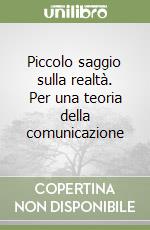 unilibro

Piccolo saggio sulla realtà. Per una teoria della comunicazione

COPERTINA NON DISPONIBILE